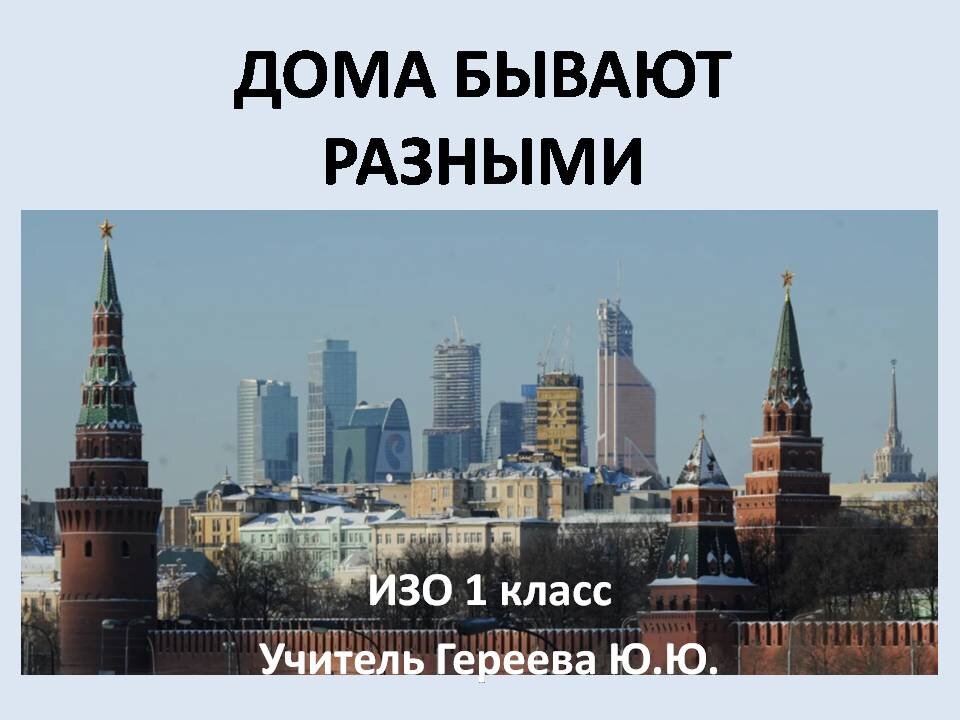 ДОМА БЫВАЮТ РАЗНЫМИ

ИЗО 1 класс

Учитель Гереева Ю.Ю.